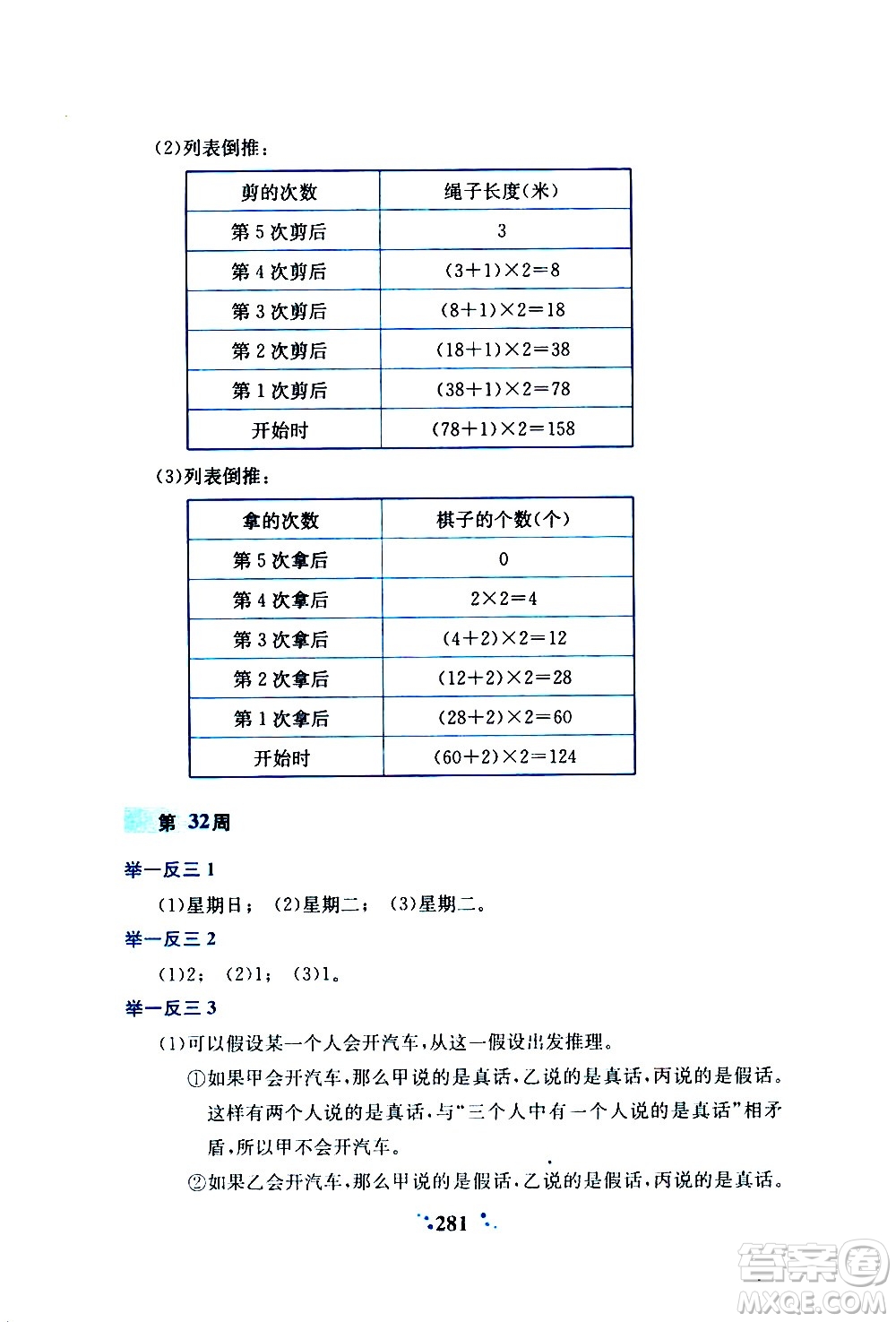 (2)列表倒推：

| 剪的次数 | 绳子长度(米) |
|---|---|
| 第 5 次剪后 | 3 |
| 第 4 次剪后 | $(3+1)\times2=8$ |
| 第 3 次剪后 | $(8+1)\times2=18$ |
| 第 2 次剪后 | $(18+1)\times2=38$ |
| 第 1 次剪后 | $(38+1)\times2=78$ |
| 开始时 | $(78+1)\times2=158$ |

(3)列表倒推：

| 拿的次数 | 棋子的个数(个) |
|---|---|
| 第 5 次拿后 | 0 |
| 第 4 次拿后 | $2\times2=4$ |
| 第 3 次拿后 | $(4+2)\times2=12$ |
| 第 2 次拿后 | $(12+2)\times2=28$ |
| 第 1 次拿后 | $(28+2)\times2=60$ |
| 开始时 | $(60+2)\times2=124$ |

第 32周

举一反三 1

(1)星期日； (2)星期二； (3)星期二。

举一反三 2

(1)2； (2)1； (3)1。

举一反三 3

(1)可以假设某一个人会开汽车，从这一假设出发推理。

①如果甲会开汽车，那么甲说的是真话，乙说的是真话，丙说的是假话。这样有两个人说的是真话，与“三个人中有一个人说的是真话”相矛盾，所以甲不会开汽车。

②如果乙会开汽车，那么甲说的是假话，乙说的是假话，丙说的是真话。

281

答案圈
MXQE.COM